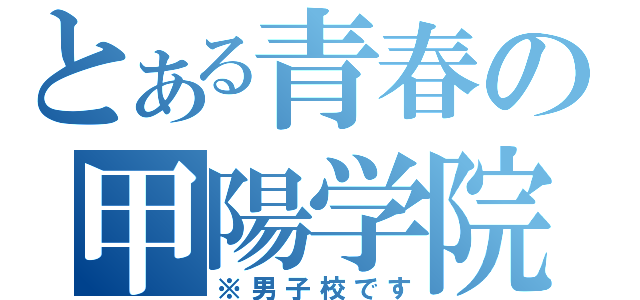 とある青春の
甲陽学院
※男子校です